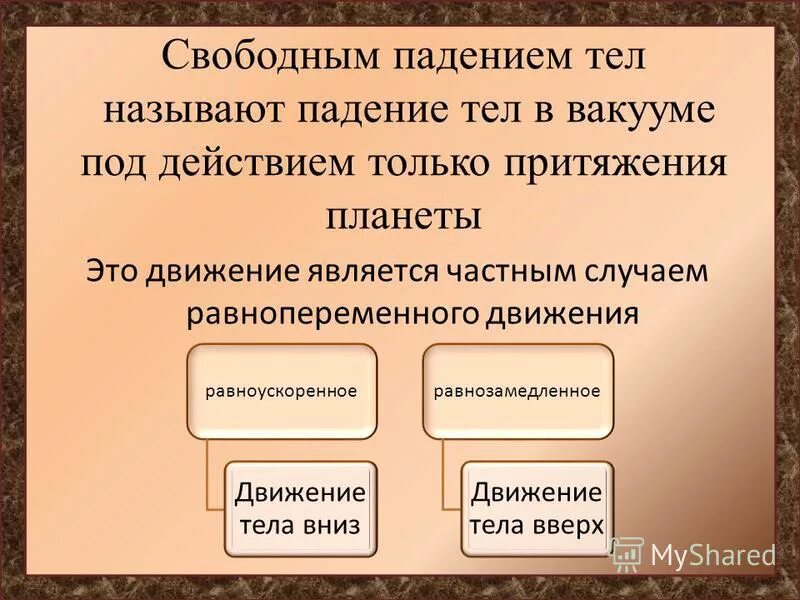 Свободным падением тел называют падение тел в вакууме под действием только притяжения планеты

Это движение является частным случаем равнопеременного движения

равноускоренное

Движение тела вниз

равнозамедленное

Движение тела вверх

MyShared